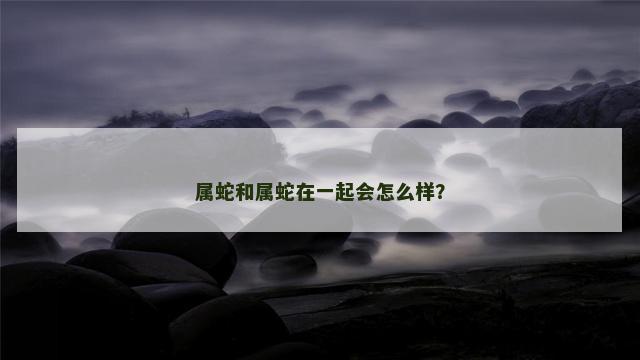 属蛇和属蛇在一起会怎么样?